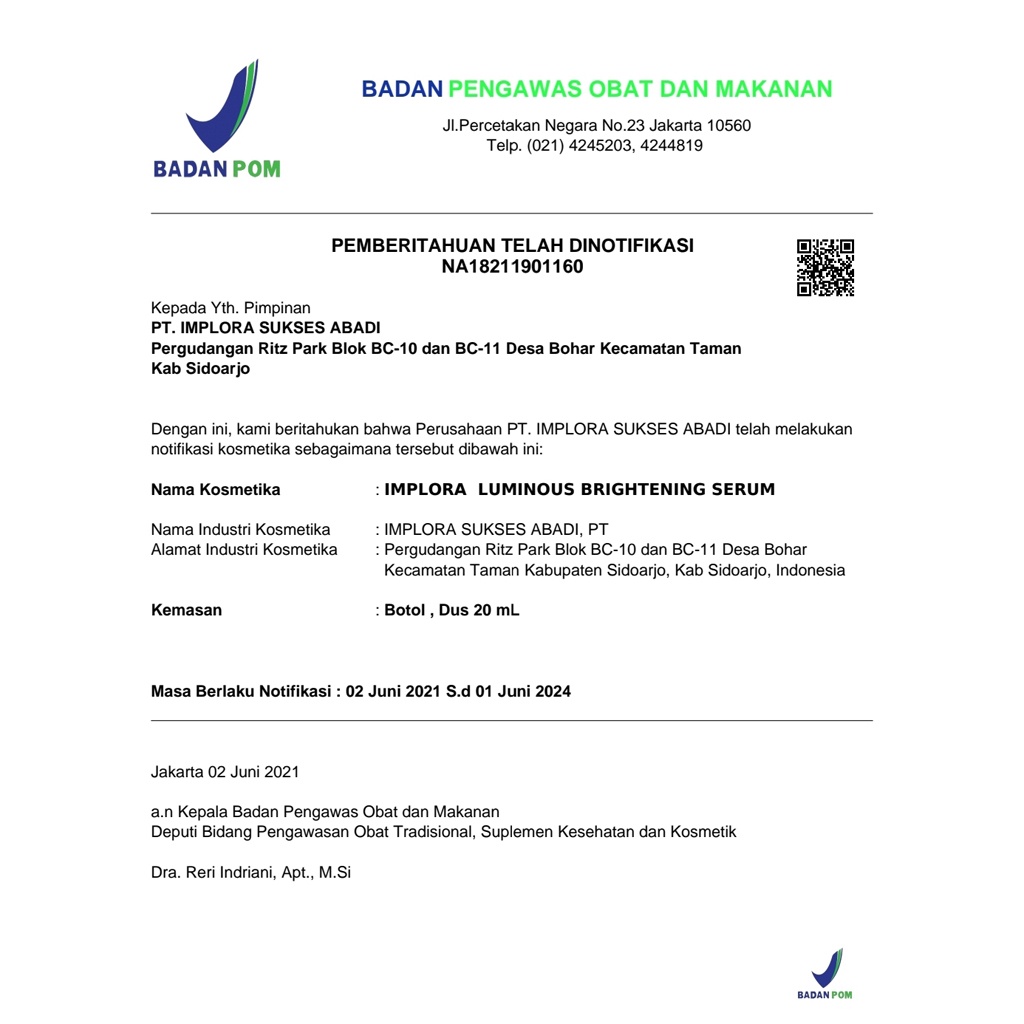 BADAN POM

BADAN PENGAWAS OBAT DAN MAKANAN

Jl.Percetakan Negara No.23 Jakarta 10560
Telp. (021) 4245203, 4244819

PEMBERITAHUAN TELAH DINOTIFIKASI
NA18211901160

Kepada Yth. Pimpinan
PT. IMPLORA SUKSES ABADI
Pergudangan Ritz Park Blok BC-10 dan BC-11 Desa Bohar Kecamatan Taman Kab Sidoarjo

Dengan ini, kami beritahukan bahwa Perusahaan PT. IMPLORA SUKSES ABADI telah melakukan notifikasi kosmetika sebagaimana tersebut dibawah ini:

Nama Kosmetika : IMPLORA LUMINOUS BRIGHTENING SERUM

Nama Industri Kosmetika : IMPLORA SUKSES ABADI, PT
Alamat Industri Kosmetika : Pergudangan Ritz Park Blok BC-10 dan BC-11 Desa Bohar Kecamatan Taman Kabupaten Sidoarjo, Kab Sidoarjo, Indonesia

Kemasan : Botol , Dus 20 mL

Masa Berlaku Notifikasi : 02 Juni 2021 S.d 01 Juni 2024

Jakarta 02 Juni 2021

a.n Kepala Badan Pengawas Obat dan Makanan
Deputi Bidang Pengawasan Obat Tradisional, Suplemen Kesehatan dan Kosmetik

Dra. Reri Indriani, Apt., M.Si

BADAN POM